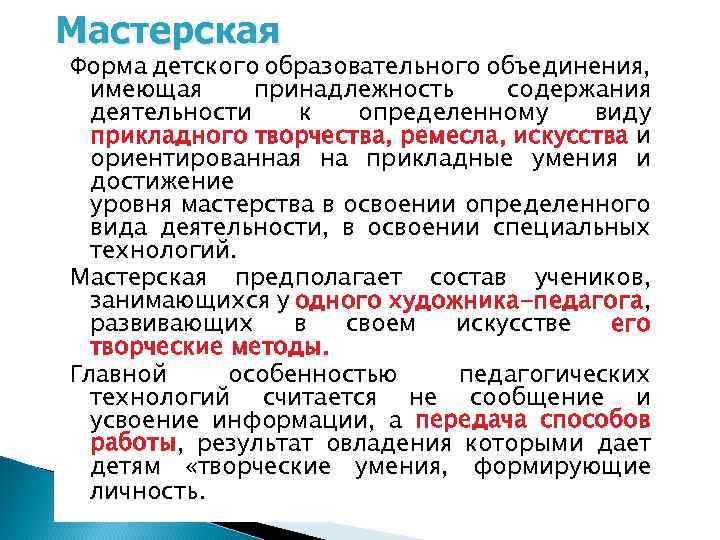 Мастерская

Форма детского образовательного объединения, имеющая принадлежность содержания деятельности к определенному виду прикладного творчества, ремесла, искусства и ориентированная на прикладные умения и достижение
уровня мастерства в освоении определенного вида деятельности, в освоении специальных технологий.

Мастерская предполагает состав учеников, занимающихся у одного художника-педагога, развивающих в своем искусстве его творческие методы.

Главной особенностью педагогических технологий считается не сообщение и усвоение информации, а передача способов работы, результат овладения которыми дает детям «творческие умения, формирующие личность.